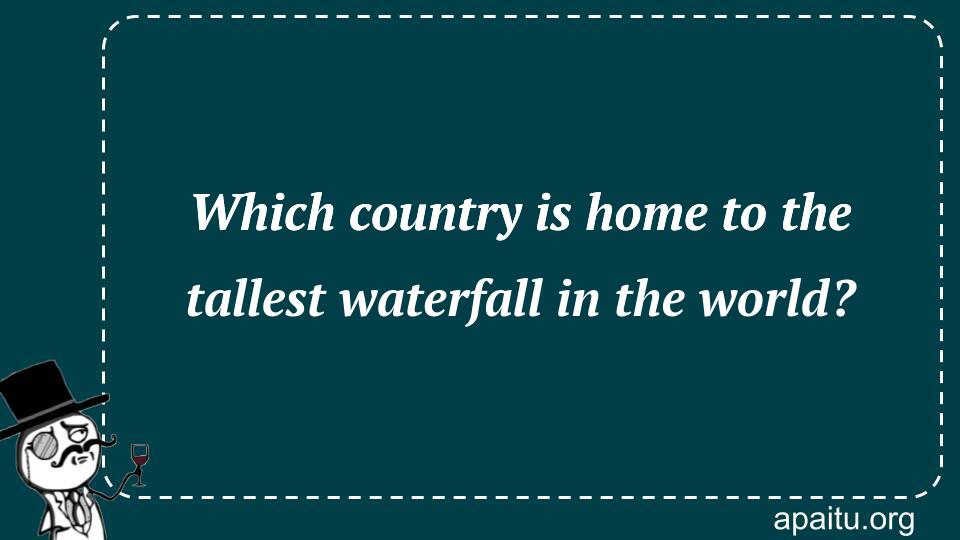 Which country is home to the tallest waterfall in the world?

apaitu.org